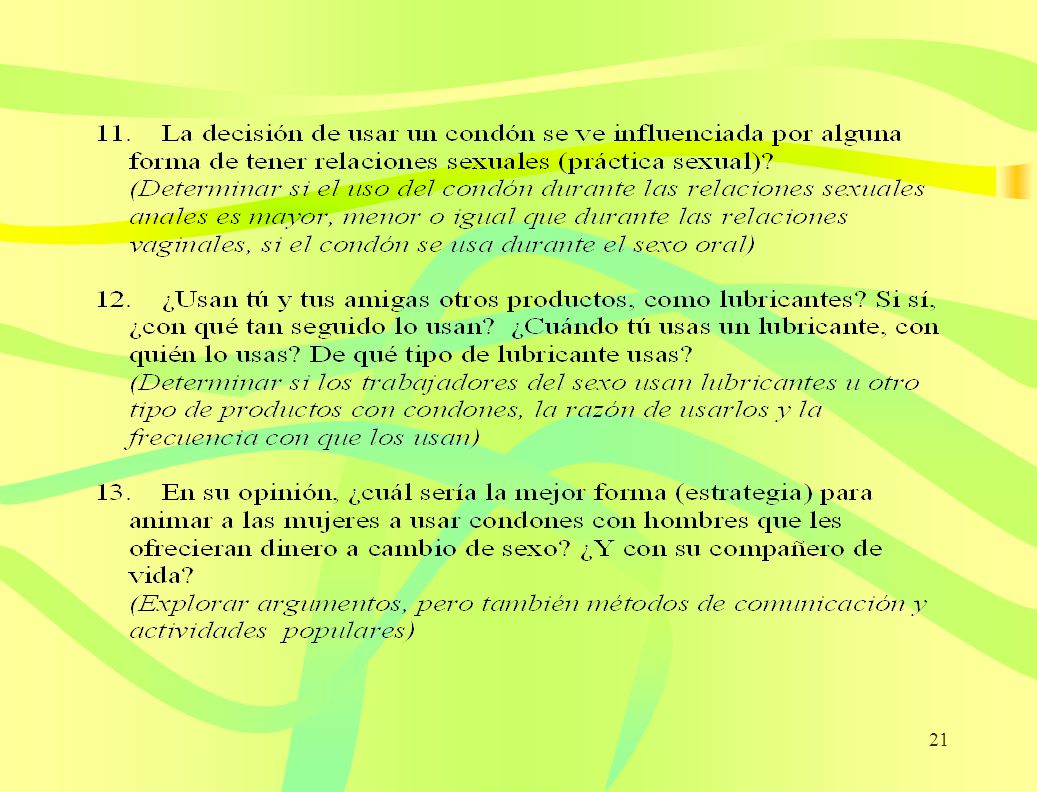 11. La decisión de usar un condón se ve influenciada por alguna forma de tener relaciones sexuales (práctica sexual)?
(Determinar si el uso del condón durante las relaciones sexuales anales es mayor, menor o igual que durante las relaciones vaginales, si el condón se usa durante el sexo oral)

12. ¿Usan tú y tus amigas otros productos, como lubricantes? Si sí, ¿con qué tan seguido lo usan? ¿Cuándo tú usas un lubricante, con quién lo usas? De qué tipo de lubricante usas?
(Determinar si los trabajadores del sexo usan lubricantes u otro tipo de productos con condones, la razón de usarlos y la frecuencia con que los usan)

13. En su opinión, ¿cuál sería la mejor forma (estrategia) para animar a las mujeres a usar condones con hombres que les ofrecieran dinero a cambio de sexo? ¿Y con su compañero de vida?
(Explorar argumentos, pero también métodos de comunicación y actividades populares)

21